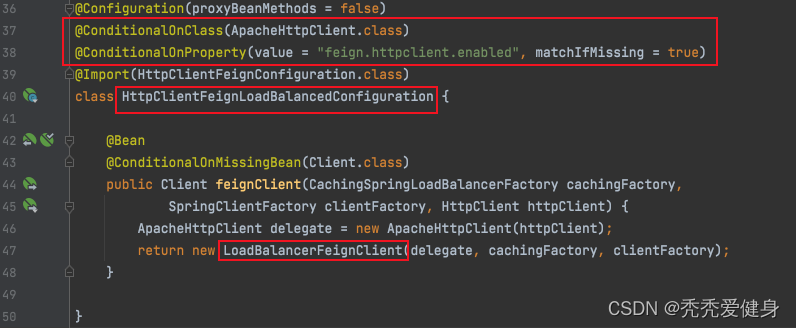 36 @Configuration(proxyBeanMethods = false)
37 @ConditionalOnClass(ApacheHttpClient.class)
38 @ConditionalOnProperty(value = "feign.httpclient.enabled", matchIfMissing = true)
39 @Import(HttpClientFeignConfiguration.class)
40 class HttpClientFeignLoadBalancedConfiguration {
41
42 @Bean
43 @ConditionalOnMissingBean(Client.class)
44 public Client feignClient(CachingSpringLoadBalancerFactory cachingFactory,
45 SpringClientFactory clientFactory, HttpClient httpClient) {
46 ApacheHttpClient delegate = new ApacheHttpClient(httpClient);
47 return new LoadBalancerFeignClient(delegate, cachingFactory, clientFactory);
48 }
49
50 }

CSDN @秃秃爱健身